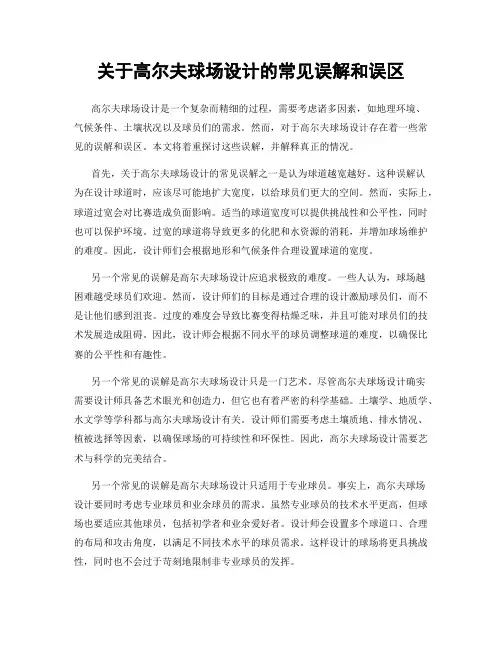 关于高尔夫球场设计的常见误解和误区

高尔夫球场设计是一个复杂而精细的过程，需要考虑诸多因素，如地理环境、气候条件、土壤状况以及球员们的需求。然而，对于高尔夫球场设计存在着一些常见的误解和误区。本文将着重探讨这些误解，并解释真正的情况。

首先，关于高尔夫球场设计的常见误解之一是认为球道越宽越好。这种误解认为在设计球道时，应该尽可能地扩大宽度，以给球员们更大的空间。然而，实际上，球道过宽会对比赛造成负面影响。适当的球道宽度可以提供挑战性和公平性，同时也可以保护环境。过宽的球道将导致更多的化肥和水资源的消耗，并增加球场维护的难度。因此，设计师们会根据地形和气候条件合理设置球道的宽度。

另一个常见的误解是高尔夫球场设计应追求极致的难度。一些人认为，球场越困难越受球员们欢迎。然而，设计师们的目标是通过合理的设计激励球员们，而不是让他们感到沮丧。过度的难度会导致比赛变得枯燥乏味，并且可能对球员们的技术发展造成阻碍。因此，设计师会根据不同水平的球员调整球道的难度，以确保比赛的公平性和有趣性。

另一个常见的误解是高尔夫球场设计只是一门艺术。尽管高尔夫球场设计确实需要设计师具备艺术眼光和创造力，但它也有着严密的科学基础。土壤学、地质学、水文学等学科都与高尔夫球场设计有关。设计师们需要考虑土壤质地、排水情况、植被选择等因素，以确保球场的可持续性和环保性。因此，高尔夫球场设计需要艺术与科学的完美结合。

另一个常见的误解是高尔夫球场设计只适用于专业球员。事实上，高尔夫球场设计要同时考虑专业球员和业余球员的需求。虽然专业球员的技术水平更高，但球场也要适应其他球员，包括初学者和业余爱好者。设计师会设置多个球道口、合理的布局和攻击角度，以满足不同技术水平的球员需求。这样设计的球场将更具挑战性，同时也不会过于苛刻地限制非专业球员的发挥。